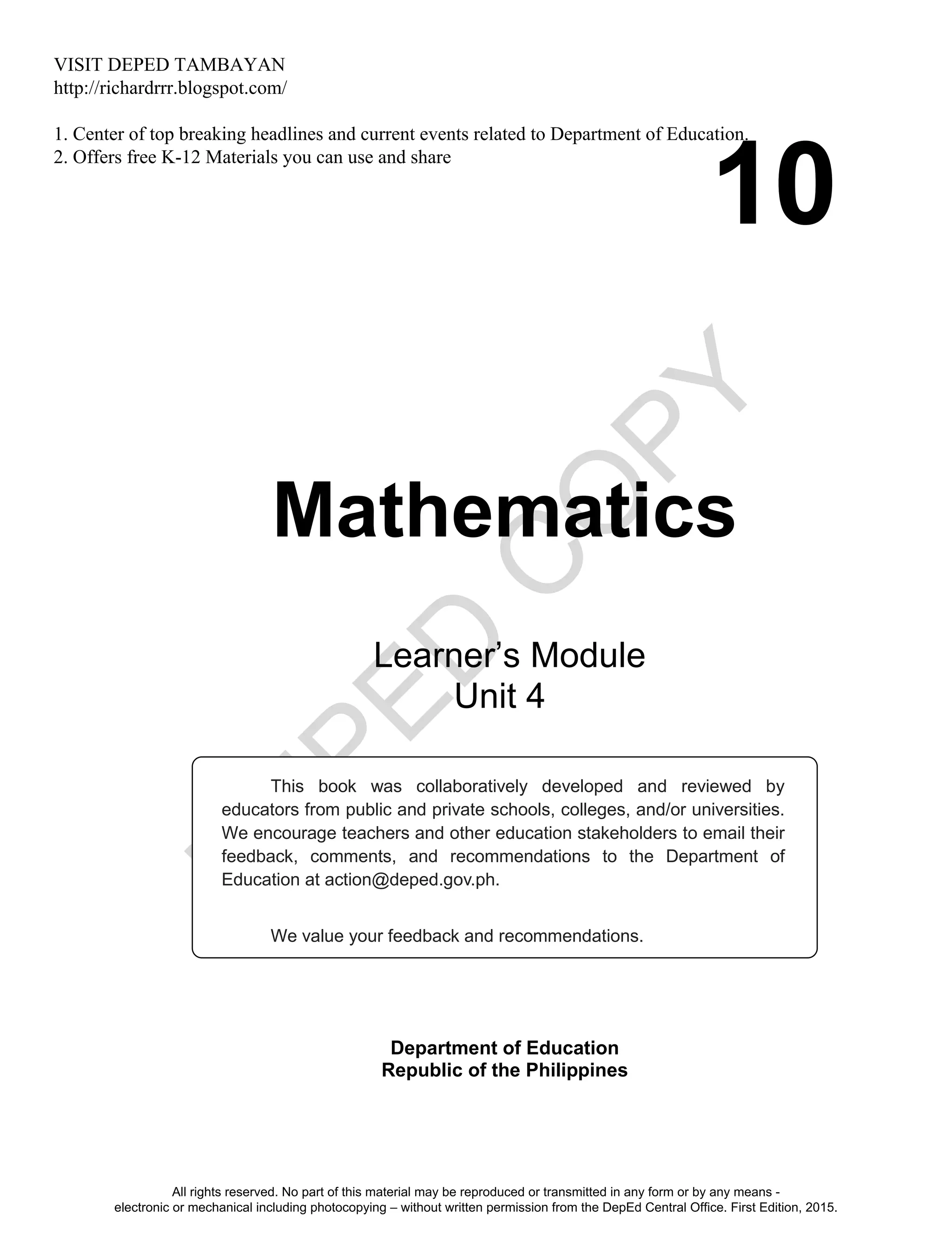 VISIT DEPED TAMBAYAN
http://richardrrr.blogspot.com/

1. Center of top breaking headlines and current events related to Department of Education.
2. Offers free K-12 Materials you can use and share

10

DEPED COPY

Mathematics

Learner's Module
Unit 4

This book was collaboratively developed and reviewed by educators from public and private schools, colleges, and/or universities. We encourage teachers and other education stakeholders to email their feedback, comments, and recommendations to the Department of Education at action@deped.gov.ph.

We value your feedback and recommendations.

Department of Education
Republic of the Philippines

All rights reserved. No part of this material may be reproduced or transmitted in any form or by any means - electronic or mechanical including photocopying – without written permission from the DepEd Central Office. First Edition, 2015.